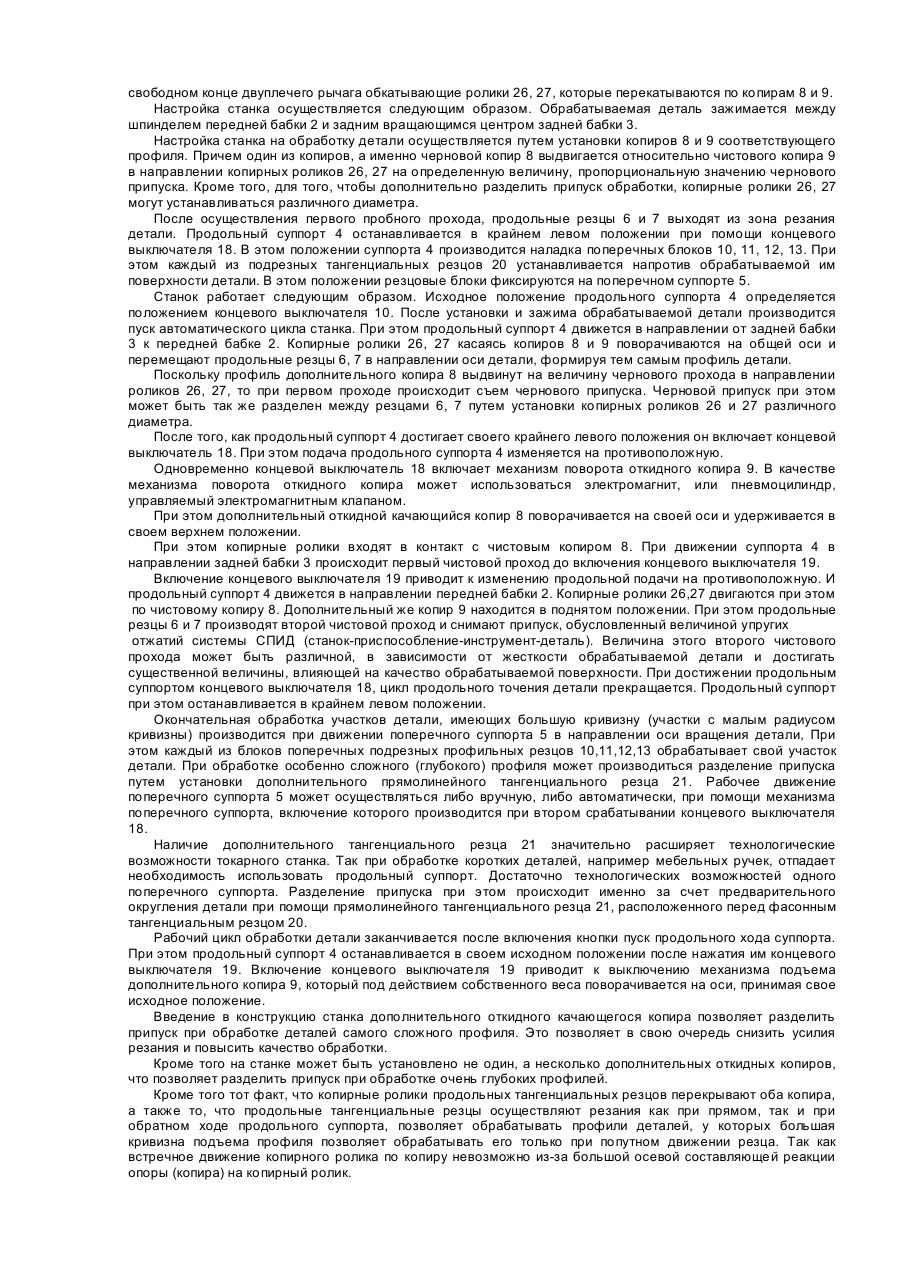 свободном конце двуплечего рычага обкатывающие ролики 26, 27, которые перекатываются по копирам 8 и 9.

Настройка станка осуществляется следующим образом. Обрабатываемая деталь зажимается между шпинделем передней бабки 2 и задним вращающимся центром задней бабки 3.

Настройка станка на обработку детали осуществляется путем установки копиров 8 и 9 соответствующего профиля. Причем один из копиров, а именно черновой копир 8 выдвигается относительно чистового копира 9 в направлении копирных роликов 26, 27 на определенную величину, пропорциональную значению чернового припуска. Кроме того, для того, чтобы дополнительно разделить припуск обработки, копирные ролики 26, 27 могут устанавливаться различного диаметра.

После осуществления первого пробного прохода, продольные резцы 6 и 7 выходят из зона резания детали. Продольный суппорт 4 останавливается в крайнем левом положении при помощи концевого выключателя 18. В этом положении суппорта 4 производится наладка поперечных блоков 10, 11, 12, 13. При этом каждый из подрезных тангенциальных резцов 20 устанавливается напротив обрабатываемой им поверхности детали. В этом положении резцовые блоки фиксируются на поперечном суппорте 5.

Станок работает следующим образом. Исходное положение продольного суппорта 4 определяется положением концевого выключателя 10. После установки и зажима обрабатываемой детали производится пуск автоматического цикла станка. При этом продольный суппорт 4 движется в направлении от задней бабки 3 к передней бабке 2. Копирные ролики 26, 27 касаясь копиров 8 и 9 поворачиваются на общей оси и перемещают продольные резцы 6, 7 в направлении оси детали, формируя тем самым профиль детали.

Поскольку профиль дополнительного копира 8 выдвинут на величину чернового прохода в направлении роликов 26, 27, то при первом проходе происходит съем чернового припуска. Черновой припуск при этом может быть так же разделен между резцами 6, 7 путем установки копирных роликов 26 и 27 различного диаметра.

После того, как продольный суппорт 4 достигает своего крайнего левого положения он включает концевой выключатель 18. При этом подача продольного суппорта 4 изменяется на противоположную.

Одновременно концевой выключатель 18 включает механизм поворота откидного копира 9. В качестве механизма поворота откидного копира может использоваться электромагнит, или пневмоцилиндр, управляемый электромагнитным клапаном.

При этом дополнительный откидной качающийся копир 8 поворачивается на своей оси и удерживается в своем верхнем положении.

При этом копирные ролики входят в контакт с чистовым копиром 8. При движении суппорта 4 в направлении задней бабки 3 происходит первый чистовой проход до включения концевого выключателя 19.

Включение концевого выключателя 19 приводит к изменению продольной подачи на противоположную. И продольный суппорт 4 движется в направлении передней бабки 2. Копирные ролики 26,27 двигаются при этом по чистовому копиру 8. Дополнительный же копир 9 находится в поднятом положении. При этом продольные резцы 6 и 7 производят второй чистовой проход и снимают припуск, обусловленный величиной упругих отжатий системы СПИД (станок-приспособление-инструмент-деталь). Величина этого второго чистового прохода может быть различной, в зависимости от жесткости обрабатываемой детали и достигать существенной величины, влияющей на качество обрабатываемой поверхности. При достижении продольным суппортом концевого выключателя 18, цикл продольного точения детали прекращается. Продольный суппорт при этом останавливается в крайнем левом положении.

Окончательная обработка участков детали, имеющих большую кривизну (участки с малым радиусом кривизны) производится при движении поперечного суппорта 5 в направлении оси вращения детали, При этом каждый из блоков поперечных подрезных профильных резцов 10,11,12,13 обрабатывает свой участок детали. При обработке особенно сложного (глубокого) профиля может производиться разделение припуска путем установки дополнительного прямолинейного тангенциального резца 21. Рабочее движение поперечного суппорта 5 может осуществляться либо вручную, либо автоматически, при помощи механизма поперечного суппорта, включение которого производится при втором срабатывании концевого выключателя 18.

Наличие дополнительного тангенциального резца 21 значительно расширяет технологические возможности токарного станка. Так при обработке коротких деталей, например мебельных ручек, отпадает необходимость использовать продольный суппорт. Достаточно технологических возможностей одного поперечного суппорта. Разделение припуска при этом происходит именно за счет предварительного округления детали при помощи прямолинейного тангенциального резца 21, расположенного перед фасонным тангенциальным резцом 20.

Рабочий цикл обработки детали заканчивается после включения кнопки пуск продольного хода суппорта. При этом продольный суппорт 4 останавливается в своем исходном положении после нажатия им концевого выключателя 19. Включение концевого выключателя 19 приводит к выключению механизма подъема дополнительного копира 9, который под действием собственного веса поворачивается на оси, принимая свое исходное положение.

Введение в конструкцию станка дополнительного откидного качающегося копира позволяет разделить припуск при обработке деталей самого сложного профиля. Это позволяет в свою очередь снизить усилия резания и повысить качество обработки.

Кроме того на станке может быть установлено не один, а несколько дополнительных откидных копиров, что позволяет разделить припуск при обработке очень глубоких профилей.

Кроме того тот факт, что копирные ролики продольных тангенциальных резцов перекрывают оба копира, а также то, что продольные тангенциальные резцы осуществляют резания как при прямом, так и при обратном ходе продольного суппорта, позволяет обрабатывать профили деталей, у которых большая кривизна подъема профиля позволяет обрабатывать его только при попутном движении резца. Так как встречное движение копирного ролика по копиру невозможно из-за большой осевой составляющей реакции опоры (копира) на копирный ролик.